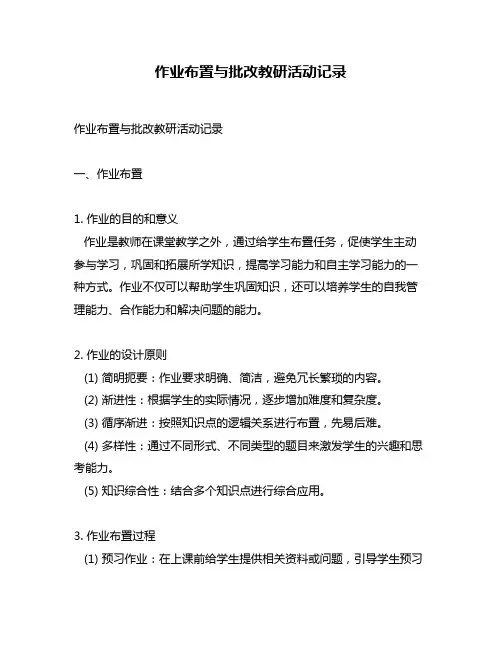 作业布置与批改教研活动记录

作业布置与批改教研活动记录

一、作业布置

1. 作业的目的和意义
作业是教师在课堂教学之外，通过给学生布置任务，促使学生主动参与学习，巩固和拓展所学知识，提高学习能力和自主学习能力的一种方式。作业不仅可以帮助学生巩固知识，还可以培养学生的自我管理能力、合作能力和解决问题的能力。

2. 作业的设计原则
(1) 简明扼要：作业要求明确、简洁，避免冗长繁琐的内容。
(2) 渐进性：根据学生的实际情况，逐步增加难度和复杂度。
(3) 循序渐进：按照知识点的逻辑关系进行布置，先易后难。
(4) 多样性：通过不同形式、不同类型的题目来激发学生的兴趣和思考能力。
(5) 知识综合性：结合多个知识点进行综合应用。

3. 作业布置过程
(1) 预习作业：在上课前给学生提供相关资料或问题，引导学生预习